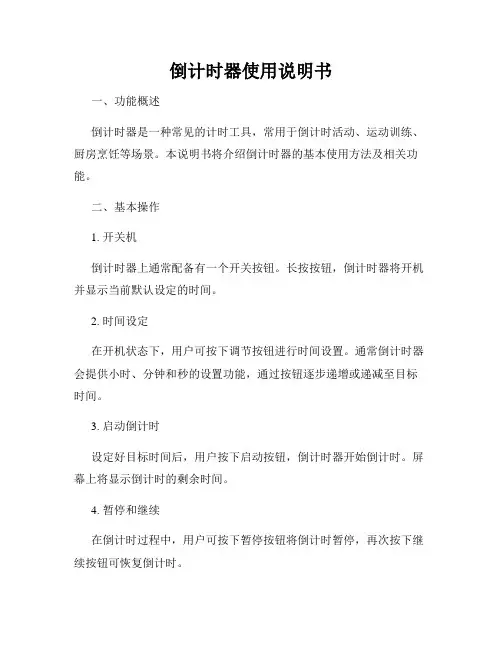 倒计时器使用说明书

一、功能概述

倒计时器是一种常见的计时工具，常用于倒计时活动、运动训练、厨房烹饪等场景。本说明书将介绍倒计时器的基本使用方法及相关功能。

二、基本操作

1. 开关机

倒计时器上通常配备有一个开关按钮。长按按钮，倒计时器将开机并显示当前默认设定的时间。

2. 时间设定

在开机状态下，用户可按下调节按钮进行时间设置。通常倒计时器会提供小时、分钟和秒的设置功能，通过按钮逐步递增或递减至目标时间。

3. 启动倒计时

设定好目标时间后，用户按下启动按钮，倒计时器开始倒计时。屏幕上将显示倒计时的剩余时间。

4. 暂停和继续

在倒计时过程中，用户可按下暂停按钮将倒计时暂停，再次按下继续按钮可恢复倒计时。